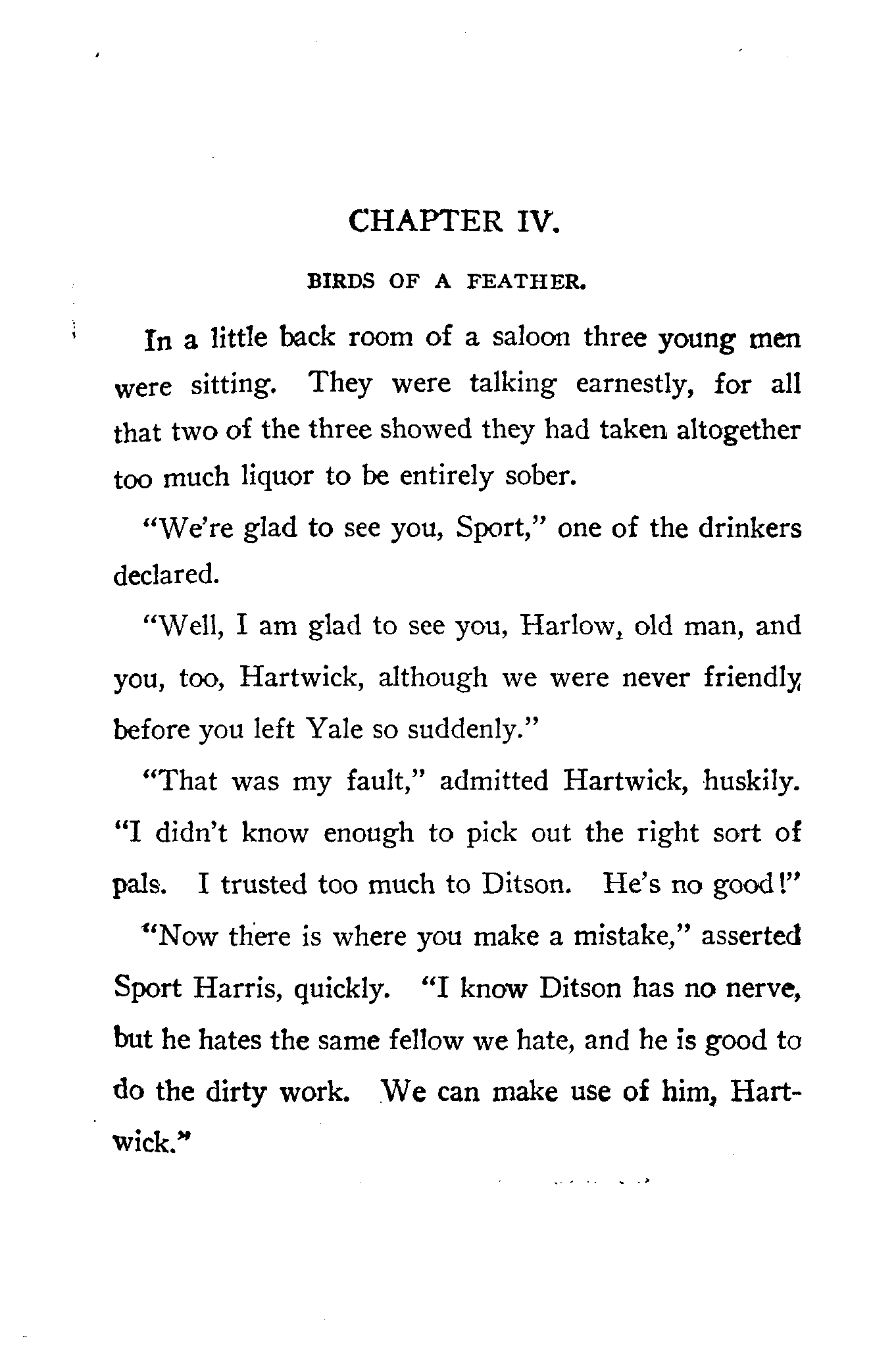 CHAPTER IV.

BIRDS OF A FEATHER.

In a little back room of a saloon three young men were sitting. They were talking earnestly, for all that two of the three showed they had taken altogether too much liquor to be entirely sober.

"We're glad to see you, Sport," one of the drinkers declared.

"Well, I am glad to see you, Harlow, old man, and you, too, Hartwick, although we were never friendly before you left Yale so suddenly."

"That was my fault," admitted Hartwick, huskily. "I didn't know enough to pick out the right sort of pals. I trusted too much to Ditson. He's no good!"

"Now there is where you make a mistake," asserted Sport Harris, quickly. "I know Ditson has no nerve, but he hates the same fellow we hate, and he is good to do the dirty work. We can make use of him, Hartwick."